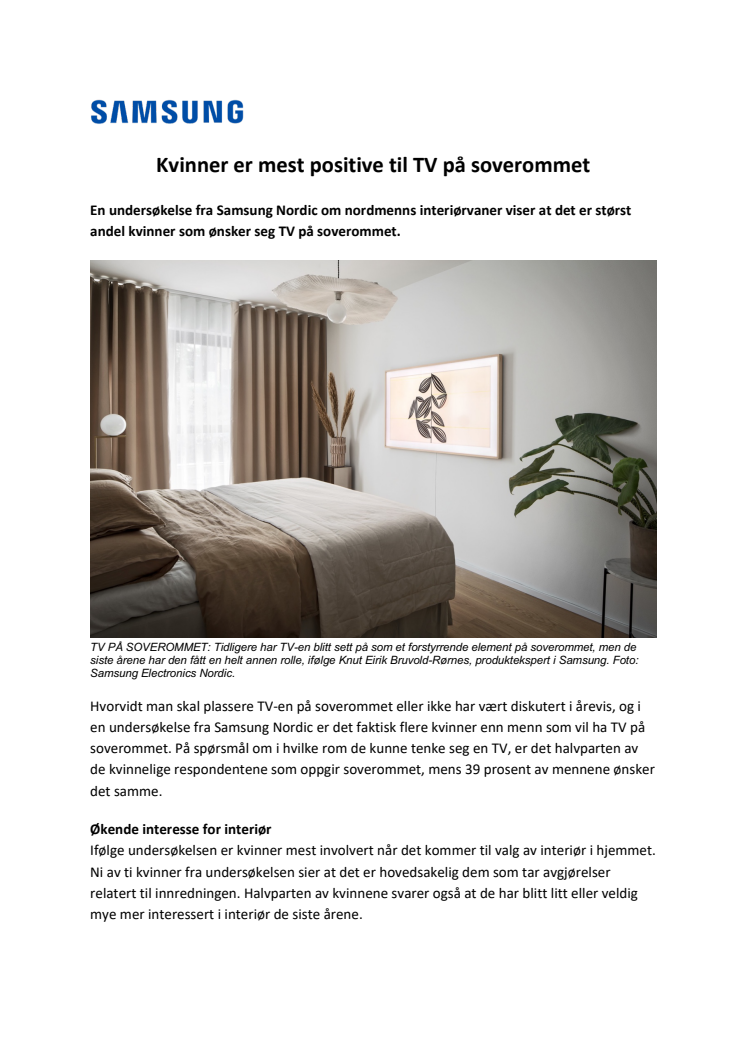 SAMSUNG

Kvinner er mest positive til TV på soverommet

En undersøkelse fra Samsung Nordic om nordmenns interiørvaner viser at det er størst andel kvinner som ønsker seg TV på soverommet.

TV PÅ SOVEROMMET: Tidligere har TV-en blitt sett på som et forstyrrende element på soverommet, men de siste årene har den fått en helt annen rolle, ifølge Knut Eirik Bruvold-Rørnes, produktekspert i Samsung. Foto: Samsung Electronics Nordic.

Hvorvidt man skal plassere TV-en på soverommet eller ikke har vært diskutert i årevis, og i en undersøkelse fra Samsung Nordic er det faktisk flere kvinner enn menn som vil ha TV på soverommet. På spørsmål om i hvilke rom de kunne tenke seg en TV, er det halvparten av de kvinnelige respondentene som oppgir soverommet, mens 39 prosent av mennene ønsker det samme.

Økende interesse for interiør
Ifølge undersøkelsen er kvinner mest involvert når det kommer til valg av interiør i hjemmet. Ni av ti kvinner fra undersøkelsen sier at det er hovedsakelig dem som tar avgjørelser relatert til innredningen. Halvparten av kvinnene svarer også at de har blitt litt eller veldig mye mer interessert i interiør de siste årene.